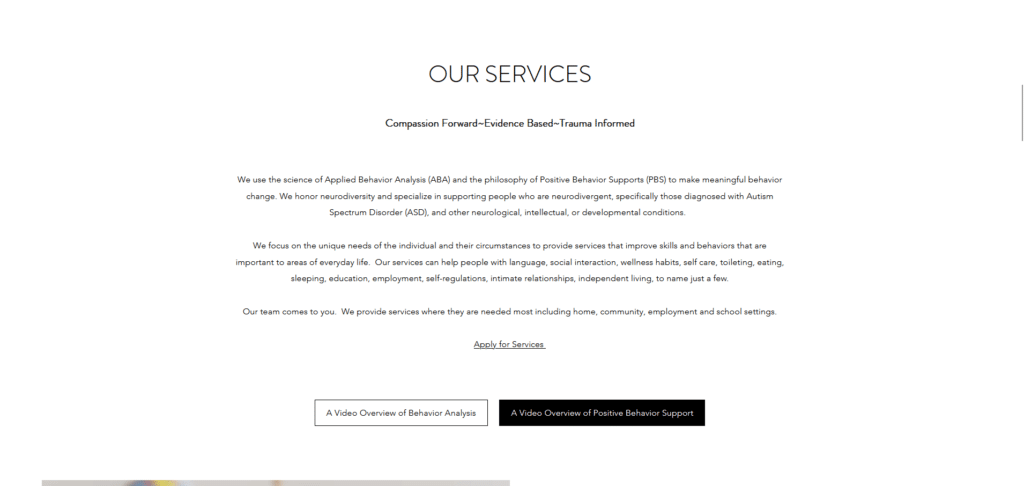 OUR SERVICES

Compassion Forward~Evidence Based~Trauma Informed

We use the science of Applied Behavior Analysis (ABA) and the philosophy of Positive Behavior Supports (PBS) to make meaningful behavior change. We honor neurodiversity and specialize in supporting people who are neurodivergent, specifically those diagnosed with Autism Spectrum Disorder (ASD), and other neurological, intellectual, or developmental conditions.

We focus on the unique needs of the individual and their circumstances to provide services that improve skills and behaviors that are important to areas of everyday life. Our services can help people with language, social interaction, wellness habits, self care, toileting, eating, sleeping, education, employment, self-regulations, intimate relationships, independent living, to name just a few.

Our team comes to you. We provide services where they are needed most including home, community, employment and school settings.

Apply for Services

A Video Overview of Behavior Analysis

A Video Overview of Positive Behavior Support